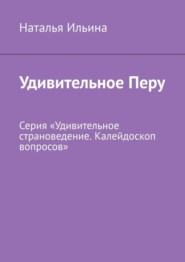 Наталья Ильина

Удивительное Перу

Серия «Удивительное страноведение. Калейдоскоп вопросов»